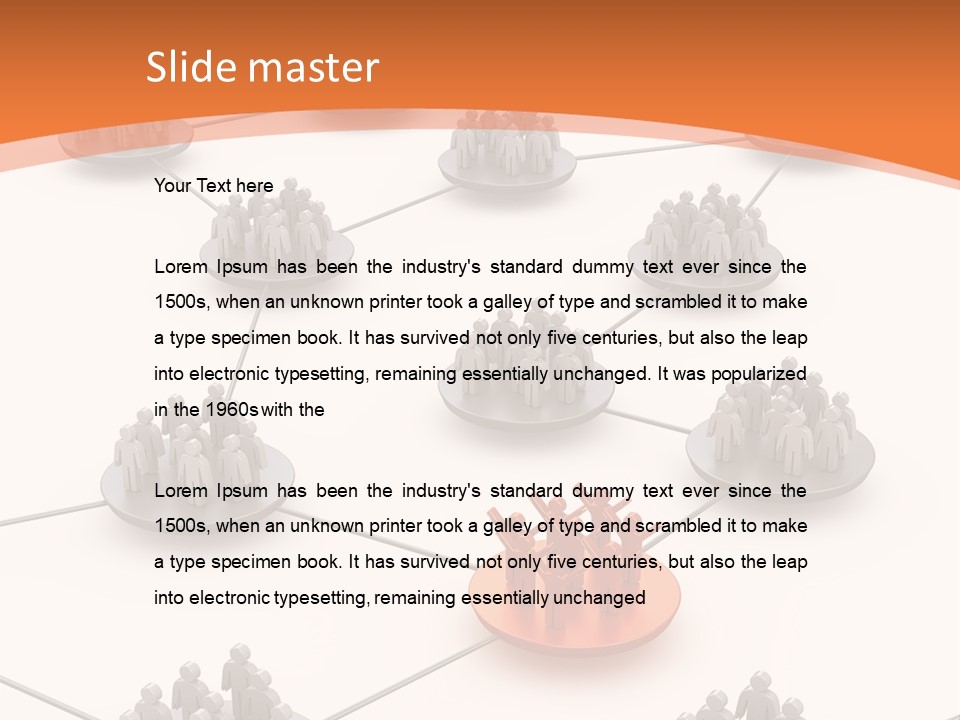 Slide master

Your Text here

Lorem Ipsum has been the industry's standard dummy text ever since the 1500s, when an unknown printer took a galley of type and scrambled it to make a type specimen book. It has survived not only five centuries, but also the leap into electronic typesetting, remaining essentially unchanged. It was popularized in the 1960s with the

Lorem Ipsum has been the industry's standard dummy text ever since the 1500s, when an unknown printer took a galley of type and scrambled it to make a type specimen book. It has survived not only five centuries, but also the leap into electronic typesetting, remaining essentially unchanged